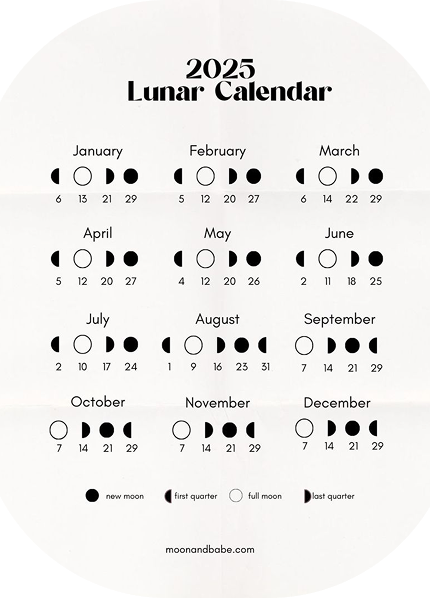 2025
Lunar Calendar

January
6 13 21 29

February
5 12 20 27

March
6 14 22 29

April
5 12 20 27

May
4 12 20 26

June
2 11 18 25

July
2 10 17 24

August
1 9 16 23 31

September
7 14 21 29

October
7 14 21 29

November
7 14 21 29

December
7 14 21 29

new moon first quarter full moon last quarter

moonandbabe.com